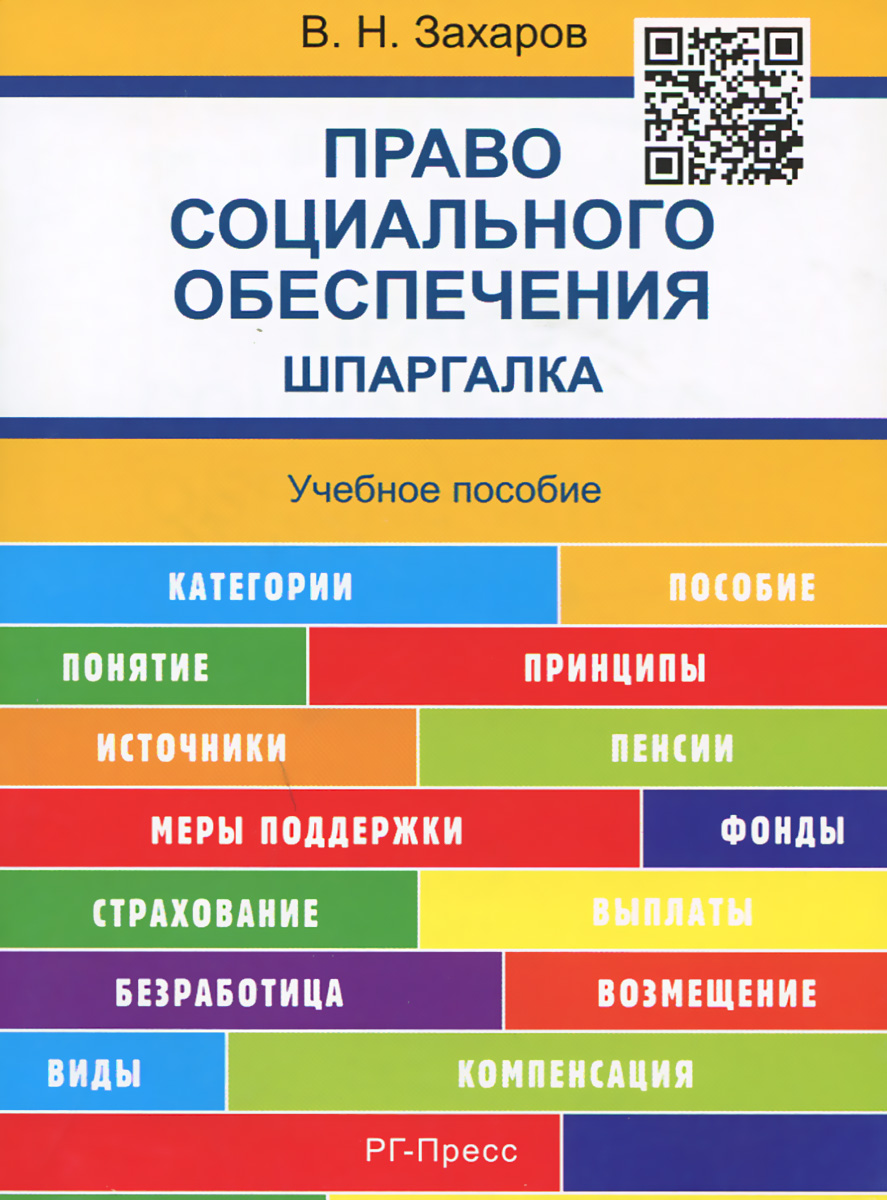 В. Н. Захаров

ПРАВО СОЦИАЛЬНОГО ОБЕСПЕЧЕНИЯ

ШПАРГАЛКА

Учебное пособие

КАТЕГОРИИ

ПОСОБИЕ

ПОНЯТИЕ

ПРИНЦИПЫ

ИСТОЧНИКИ

ПЕНСИИ

МЕРЫ ПОДДЕРЖКИ

ФОНДЫ

СТРАХОВАНИЕ

ВЫПЛАТЫ

БЕЗРАБОТИЦА

ВОЗМЕЩЕНИЕ

ВИДЫ

КОМПЕНСАЦИЯ

РГ-Пресс